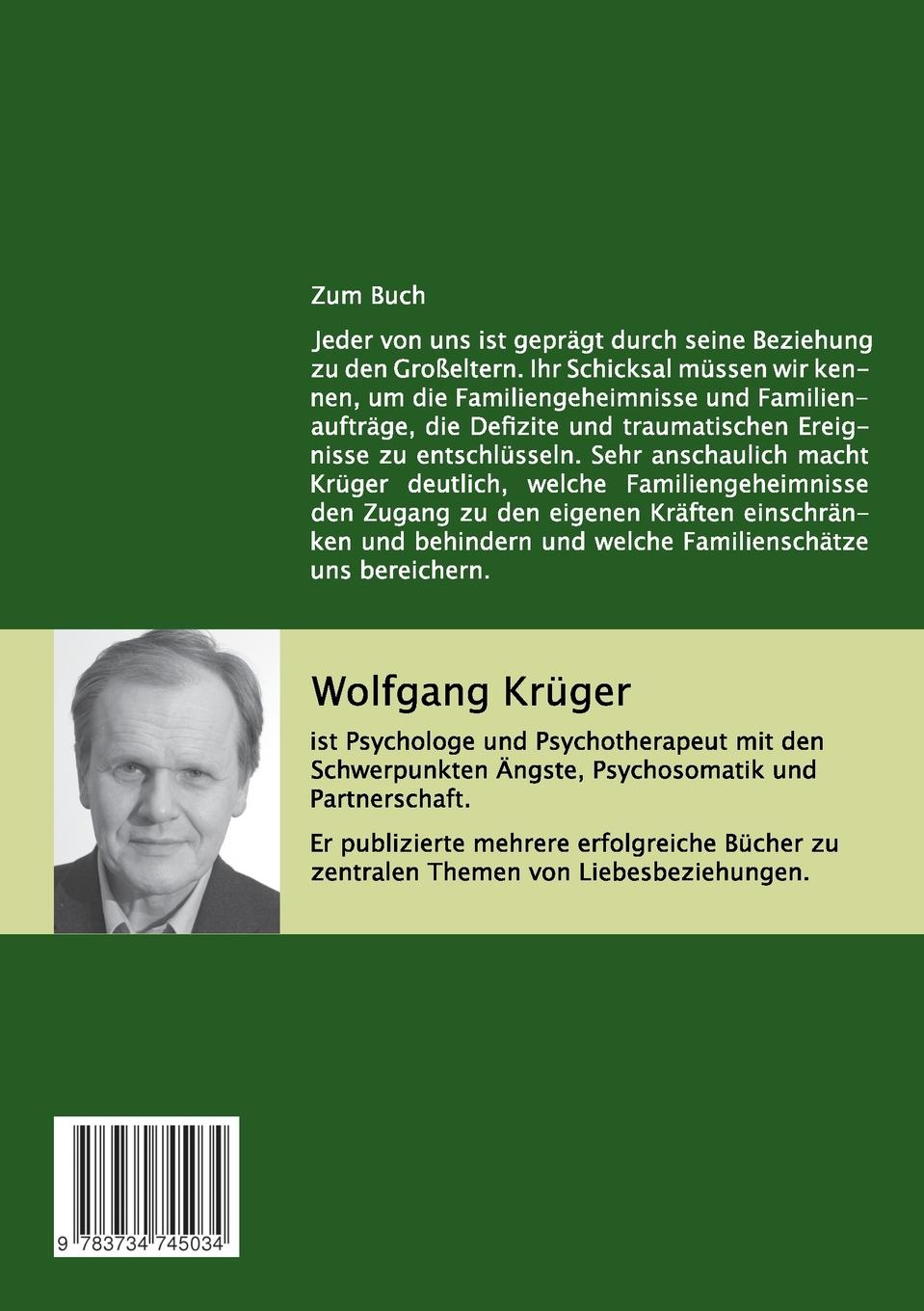 Zum Buch

Jeder von uns ist geprägt durch seine Beziehung zu den Großeltern. Ihr Schicksal müssen wir kennen, um die Familiengeheimnisse und Familienaufträge, die Defizite und traumatischen Ereignisse zu entschlüsseln. Sehr anschaulich macht Krüger deutlich, welche Familiengeheimnisse den Zugang zu den eigenen Kräften einschränken und behindern und welche Familienschätze uns bereichern.

Wolfgang Krüger

ist Psychologe und Psychotherapeut mit den Schwerpunkten Ängste, Psychosomatik und Partnerschaft.

Er publizierte mehrere erfolgreiche Bücher zu zentralen Themen von Liebesbeziehungen.

9 783734 745034